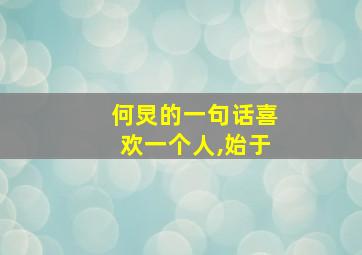 何炅的一句话喜欢一个人,始于